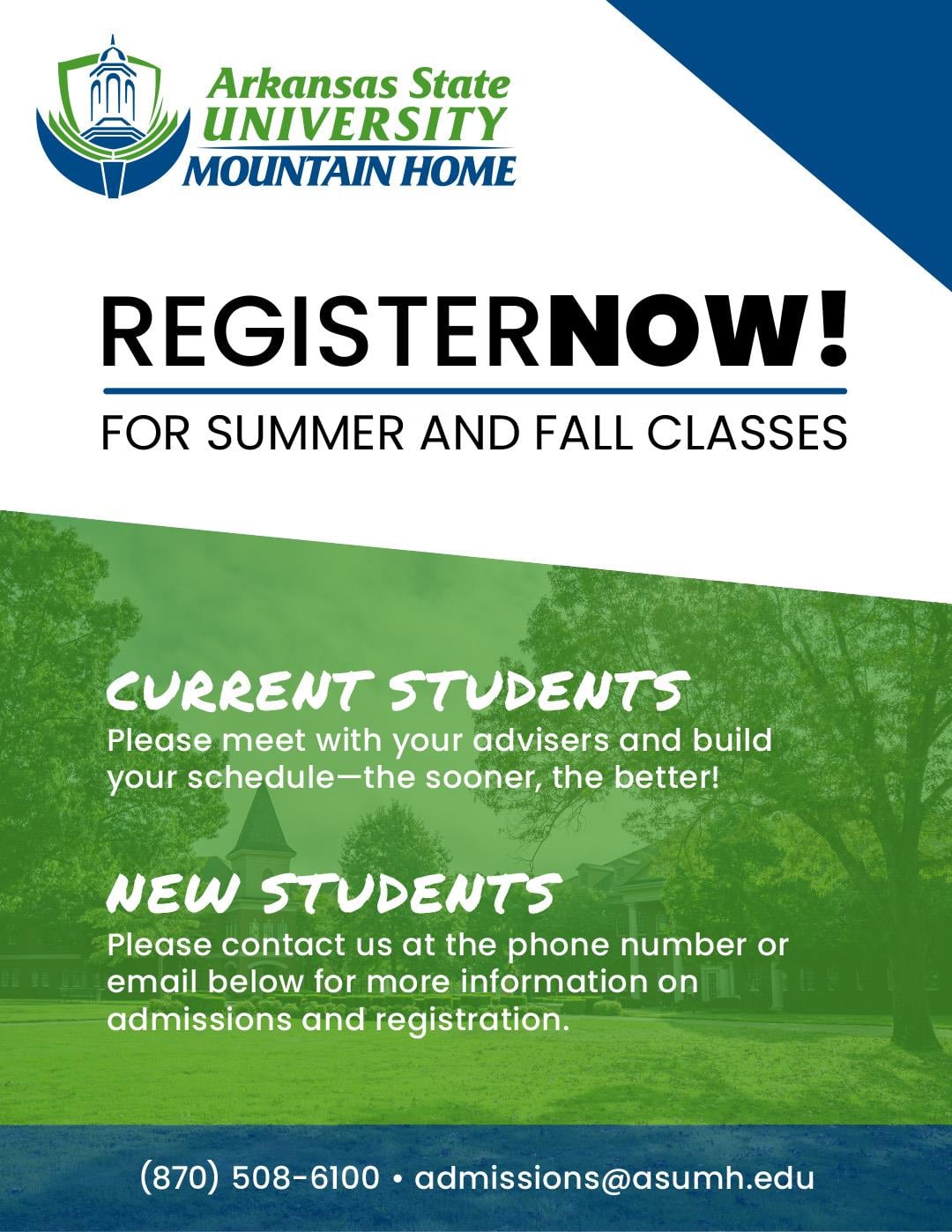 Arkansas State UNIVERSITY MOUNTAIN HOME

REGISTERNOW!

FOR SUMMER AND FALL CLASSES

CURRENT STUDENTS
Please meet with your advisers and build your schedule—the sooner, the better!

NEW STUDENTS
Please contact us at the phone number or email below for more information on admissions and registration.

(870) 508-6100 • admissions@asumh.edu